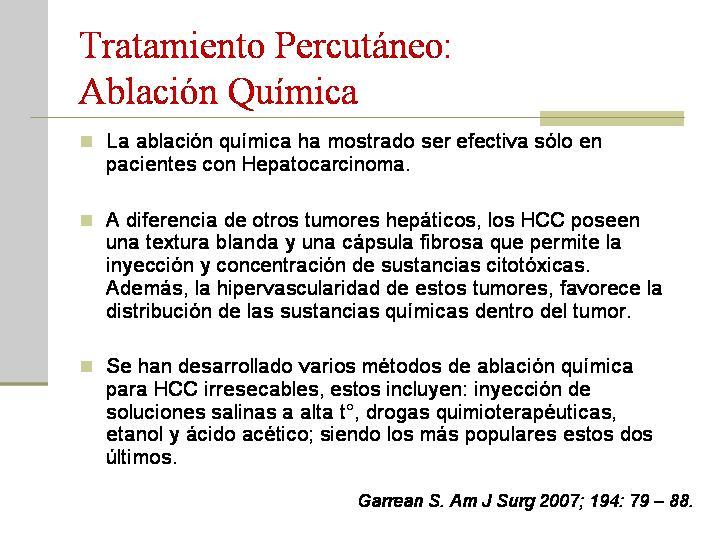 Tratamiento Percutáneo:
Ablación Química

La ablación química ha mostrado ser efectiva sólo en pacientes con Hepatocarcinoma.

A diferencia de otros tumores hepáticos, los HCC poseen una textura blanda y una cápsula fibrosa que permite la inyección y concentración de sustancias citotóxicas. Además, la hipervascularidad de estos tumores, favorece la distribución de las sustancias químicas dentro del tumor.

Se han desarrollado varios métodos de ablación química para HCC irresecables, estos incluyen: inyección de soluciones salinas a alta t°, drogas quimioterapéuticas, etanol y ácido acético; siendo los más populares estos dos últimos.

Garrean S. Am J Surg 2007; 194: 79 – 88.